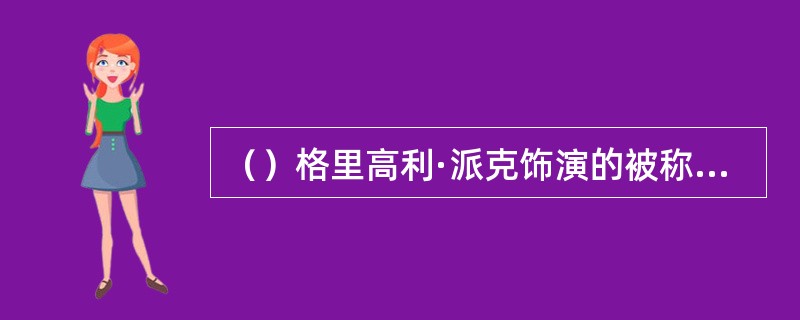 （）格里高利·派克饰演的被称...